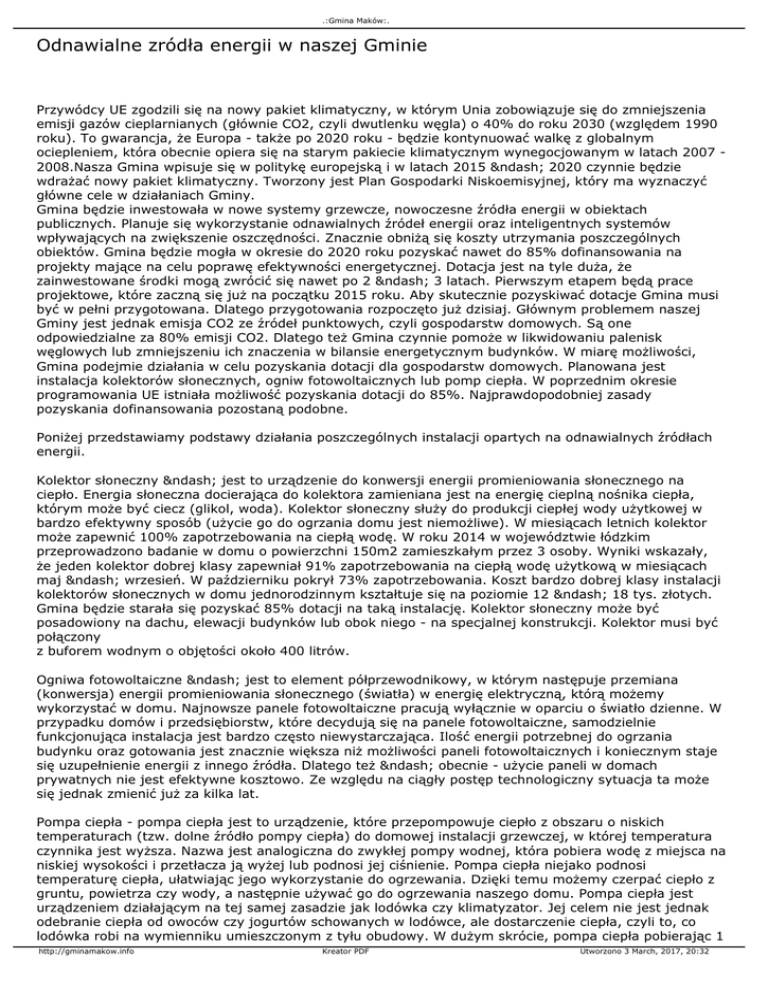 .:Gmina Maków:.

Odnawialne zródła energii w naszej Gminie

Przywódcy UE zgodzili się na nowy pakiet klimatyczny, w którym Unia zobowiązuje się do zmniejszenia emisji gazów cieplarnianych (głównie CO2, czyli dwutlenku węgla) o 40% do roku 2030 (względem 1990 roku). To gwarancja, że Europa - także po 2020 roku - będzie kontynuować walkę z globalnym ociepleniem, która obecnie opiera się na starym pakiecie klimatycznym wynegocjowanym w latach 2007 - 2008.Nasza Gmina wpisuje się w politykę europejską i w latach 2015 &ndash; 2020 czynnie będzie wdrażać nowy pakiet klimatyczny. Tworzony jest Plan Gospodarki Niskoemisyjnej, który ma wyznaczyć główne cele w działaniach Gminy.
Gmina będzie inwestowała w nowe systemy grzewcze, nowoczesne źródła energii w obiektach publicznych. Planuje się wykorzystanie odnawialnych źródeł energii oraz inteligentnych systemów wpływających na zwiększenie oszczędności. Znacznie obniżą się koszty utrzymania poszczególnych obiektów. Gmina będzie mogła w okresie do 2020 roku pozyskać nawet do 85% dofinansowania na projekty mające na celu poprawę efektywności energetycznej. Dotacja jest na tyle duża, że zainwestowane środki mogą zwrócić się nawet po 2 &ndash; 3 latach. Pierwszym etapem będą prace projektowe, które zaczną się już na początku 2015 roku. Aby skutecznie pozyskiwać dotacje Gmina musi być w pełni przygotowana. Dlatego przygotowania rozpoczęto już dzisiaj. Głównym problemem naszej Gminy jest jednak emisja CO2 ze źródeł punktowych, czyli gospodarstw domowych. Są one odpowiedzialne za 80% emisji CO2. Dlatego też Gmina czynnie pomoże w likwidowaniu palenisk węglowych lub zmniejszeniu ich znaczenia w bilansie energetycznym budynków. W miarę możliwości, Gmina podejmie działania w celu pozyskania dotacji dla gospodarstw domowych. Planowana jest instalacja kolektorów słonecznych, ogniw fotowoltaicznych lub pomp ciepła. W poprzednim okresie programowania UE istniała możliwość pozyskania dotacji do 85%. Najprawdopodobniej zasady pozyskania dofinansowania pozostaną podobne.

Poniżej przedstawiamy podstawy działania poszczególnych instalacji opartych na odnawialnych źródłach energii.

Kolektor słoneczny &ndash; jest to urządzenie do konwersji energii promieniowania słonecznego na ciepło. Energia słoneczna docierająca do kolektora zamieniana jest na energię cieplną nośnika ciepła, którym może być ciecz (glikol, woda). Kolektor słoneczny służy do produkcji ciepłej wody użytkowej w bardzo efektywny sposób (użycie go do ogrzania domu jest niemożliwe). W miesiącach letnich kolektor może zapewnić 100% zapotrzebowania na ciepłą wodę. W roku 2014 w województwie łódzkim przeprowadzono badanie w domu o powierzchni 150m2 zamieszkałym przez 3 osoby. Wyniki wskazały, że jeden kolektor dobrej klasy zapewniał 91% zapotrzebowania na ciepłą wodę użytkową w miesiącach maj &ndash; wrzesień. W październiku pokrył 73% zapotrzebowania. Koszt bardzo dobrej klasy instalacji kolektorów słonecznych w domu jednorodzinnym kształtuje się na poziomie 12 &ndash; 18 tys. złotych. Gmina będzie starała się pozyskać 85% dotacji na taką instalację. Kolektor słoneczny może być posadowiony na dachu, elewacji budynków lub obok niego - na specjalnej konstrukcji. Kolektor musi być połączony
z buforem wodnym o objętości około 400 litrów.

Ogniwa fotowoltaiczne &ndash; jest to element półprzewodnikowy, w którym następuje przemiana (konwersja) energii promieniowania słonecznego (światła) w energię elektryczną, którą możemy wykorzystać w domu. Najnowsze panele fotowoltaiczne pracują wyłącznie w oparciu o światło dzienne. W przypadku domów i przedsiębiorstw, które decydują się na panele fotowoltaiczne, samodzielnie funkcjonująca instalacja jest bardzo często niewystarczająca. Ilość energii potrzebnej do ogrzania budynku oraz gotowania jest znacznie większa niż możliwości paneli fotowoltaicznych i koniecznym staje się uzupełnienie energii z innego źródła. Dlatego też &ndash; obecnie - użycie paneli w domach prywatnych nie jest efektywne kosztowo. Ze względu na ciągły postęp technologiczny sytuacja ta może się jednak zmienić już za kilka lat.

Pompa ciepła - pompa ciepła jest to urządzenie, które przepompowuje ciepło z obszaru o niskich temperaturach (tzw. dolne źródło pompy ciepła) do domowej instalacji grzewczej, w której temperatura czynnika jest wyższa. Nazwa jest analogiczna do zwykłej pompy wodnej, która pobiera wodę z miejsca na niskiej wysokości i przetłacza ją wyżej lub podnosi jej ciśnienie. Pompa ciepła niejako podnosi temperaturę ciepła, ułatwiając jego wykorzystanie do ogrzewania. Dzięki temu możemy czerpać ciepło z gruntu, powietrza czy wody, a następnie używać go do ogrzewania naszego domu. Pompa ciepła jest urządzeniem działającym na tej samej zasadzie jak lodówka czy klimatyzator. Jej celem nie jest jednak odebranie ciepła od owoców czy jogurtów schowanych w lodówce, ale dostarczenie ciepła, czyli to, co lodówka robi na wymienniku umieszczonym z tyłu obudowy. W dużym skrócie, pompa ciepła pobierając 1

http://gminamakow.info Kreator PDF Utworzono 3 March, 2017, 20:32